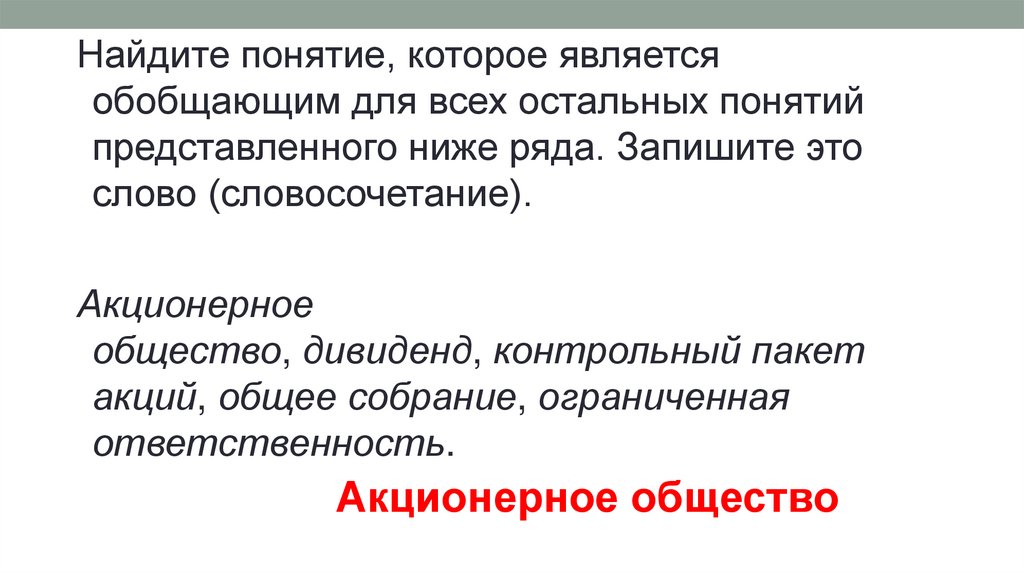 Найдите понятие, которое является обобщающим для всех остальных понятий представленного ниже ряда. Запишите это слово (словосочетание).

Акционерное общество, дивиденд, контрольный пакет акций, общее собрание, ограниченная ответственность.

Акционерное общество